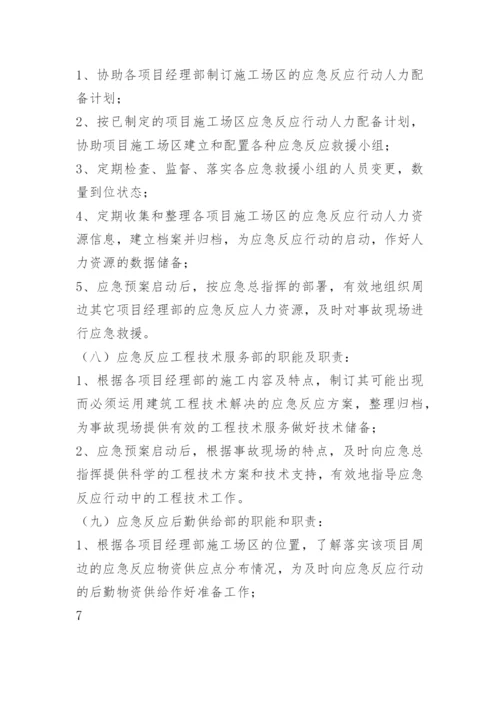 1、协助各项目经理部制订施工场区的应急反应行动人力配备计划；

2、按已制定的项目施工场区应急反应行动人力配备计划，协助项目施工场区建立和配置各种应急反应救援小组；

3、定期检查、监督、落实各应急救援小组的人员变更，数量到位状态；

4、定期收集和整理各项目施工场区的应急反应行动人力资源信息，建立档案并归档，为应急反应行动的启动，作好人力资源的数据储备；

5、应急预案启动后，按应急总指挥的部署，有效地组织周边其它项目经理部的应急反应人力资源，及时对事故现场进行应急救援。

（八）应急反应工程技术服务部的职能及职责：

1、根据各项目经理部的施工内容及特点，制订其可能出现而必须运用建筑工程技术解决的应急反应方案，整理归档，为事故现场提供有效的工程技术服务做好技术储备；

2、应急预案启动后，根据事故现场的特点，及时向应急总指挥提供科学的工程技术方案和技术支持，有效地指导应急反应行动中的工程技术工作。

（九）应急反应后勤供给部的职能和职责：

1、根据各项目经理部施工场区的位置，了解落实该项目周边的应急反应物资供应点分布情况，为及时向应急反应行动的后勤物资供给作好准备工作；

7